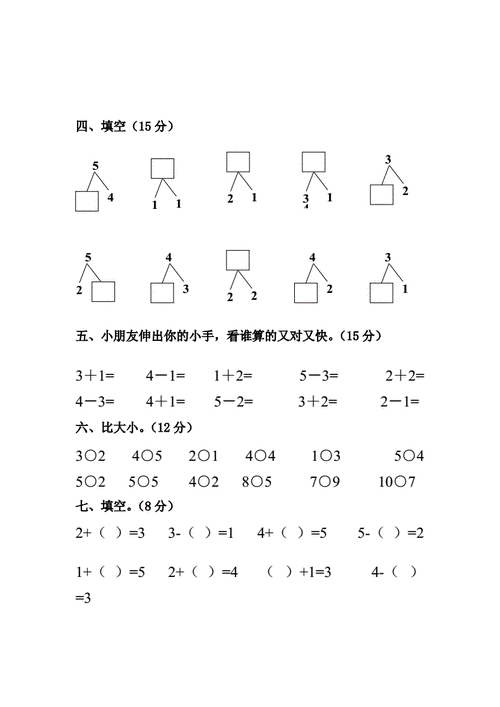 四、填空（15 分）

5 4

1 1

2 1

3 1

3 2

5 2

4 3

2 2

4 2

3 1

五、小朋友伸出你的小手，看谁算的又对又快。（15 分）

3＋1=　4－1=　1＋2=　5－3=　2＋2=

4－3=　4＋1=　5－2=　3＋2=　2－1=

六、比大小。（12 分）

3○2　4○5　2○1　4○4　1○3　5○4

5○2　5○5　4○2　8○5　7○9　10○7

七、填空。（8 分）

2+（ ）=3　3-（ ）=1　4+（ ）=5　5-（ ）=2

1+（ ）=5　2+（ ）=4　（ ）+1=3　4-（ ）=3